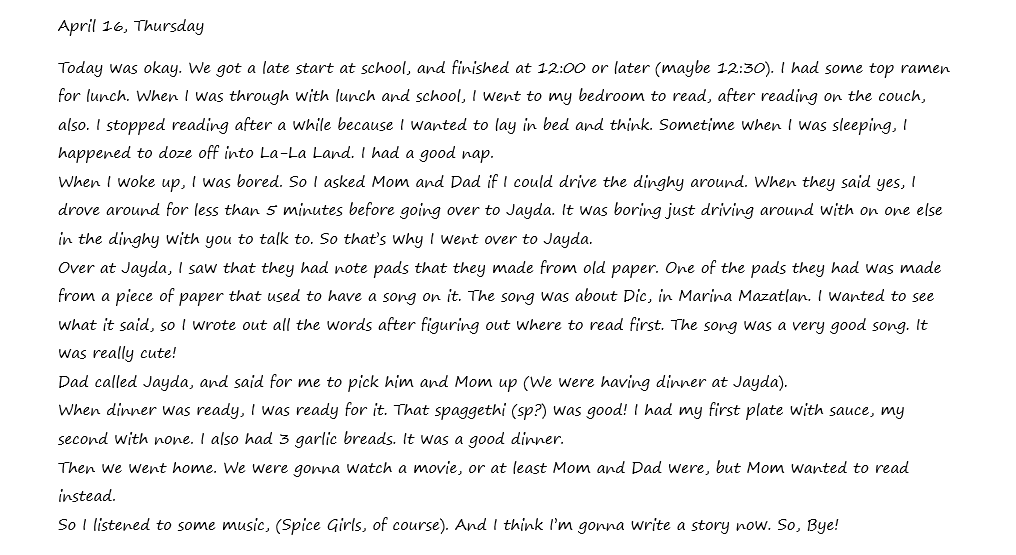 April 16, Thursday

Today was okay. We got a late start at school, and finished at 12:00 or later (maybe 12:30). I had some top ramen for lunch. When I was through with lunch and school, I went to my bedroom to read, after reading on the couch, also. I stopped reading after a while because I wanted to lay in bed and think. Sometime when I was sleeping, I happened to doze off into La-La Land. I had a good nap.
When I woke up, I was bored. So I asked Mom and Dad if I could drive the dinghy around. When they said yes, I drove around for less than 5 minutes before going over to Jayda. It was boring just driving around with on one else in the dinghy with you to talk to. So that's why I went over to Jayda.
Over at Jayda, I saw that they had note pads that they made from old paper. One of the pads they had was made from a piece of paper that used to have a song on it. The song was about Dic, in Marina Mazatlan. I wanted to see what it said, so I wrote out all the words after figuring out where to read first. The song was a very good song. It was really cute!
Dad called Jayda, and said for me to pick him and Mom up (We were having dinner at Jayda).
When dinner was ready, I was ready for it. That spaggethi (sp?) was good! I had my first plate with sauce, my second with none. I also had 3 garlic breads. It was a good dinner.
Then we went home. We were gonna watch a movie, or at least Mom and Dad were, but Mom wanted to read instead.
So I listened to some music, (Spice Girls, of course). And I think I'm gonna write a story now. So, Bye!